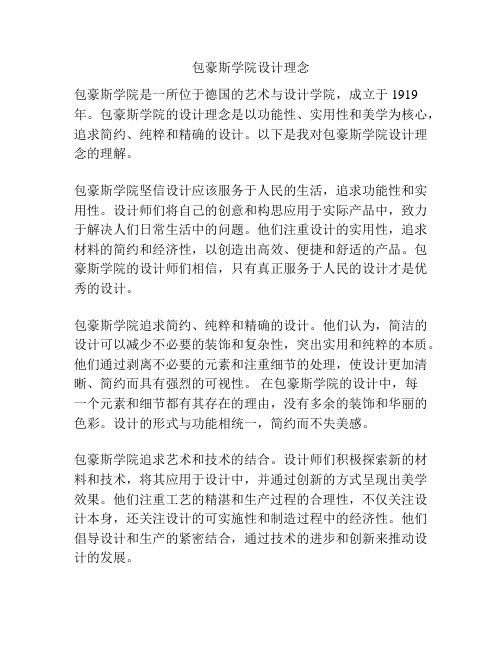 包豪斯学院设计理念

包豪斯学院是一所位于德国的艺术与设计学院，成立于 1919 年。包豪斯学院的设计理念是以功能性、实用性和美学为核心，追求简约、纯粹和精确的设计。以下是我对包豪斯学院设计理念的理解。

包豪斯学院坚信设计应该服务于人民的生活，追求功能性和实用性。设计师们将自己的创意和构思应用于实际产品中，致力于解决人们日常生活中的问题。他们注重设计的实用性，追求材料的简约和经济性，以创造出高效、便捷和舒适的产品。包豪斯学院的设计师们相信，只有真正服务于人民的设计才是优秀的设计。

包豪斯学院追求简约、纯粹和精确的设计。他们认为，简洁的设计可以减少不必要的装饰和复杂性，突出实用和纯粹的本质。他们通过剥离不必要的元素和注重细节的处理，使设计更加清晰、简约而具有强烈的可视性。 在包豪斯学院的设计中，每一个元素和细节都有其存在的理由，没有多余的装饰和华丽的色彩。设计的形式与功能相统一，简约而不失美感。

包豪斯学院追求艺术和技术的结合。设计师们积极探索新的材料和技术，将其应用于设计中，并通过创新的方式呈现出美学效果。他们注重工艺的精湛和生产过程的合理性，不仅关注设计本身，还关注设计的可实施性和制造过程中的经济性。他们倡导设计和生产的紧密结合，通过技术的进步和创新来推动设计的发展。